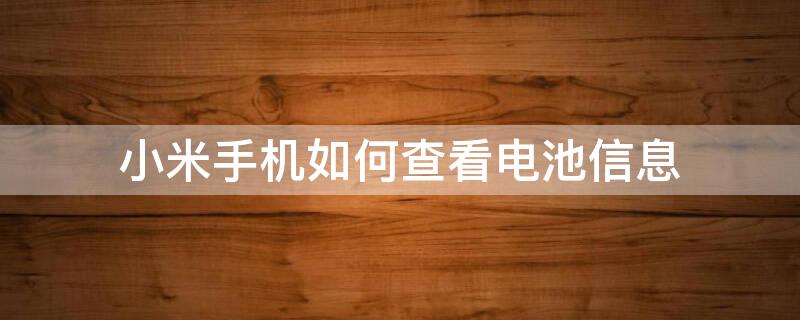 小米手机如何查看电池信息